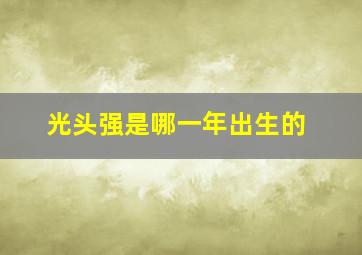 光头强是哪一年出生的